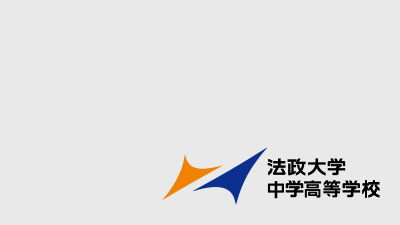 法政大学
中学高等学校